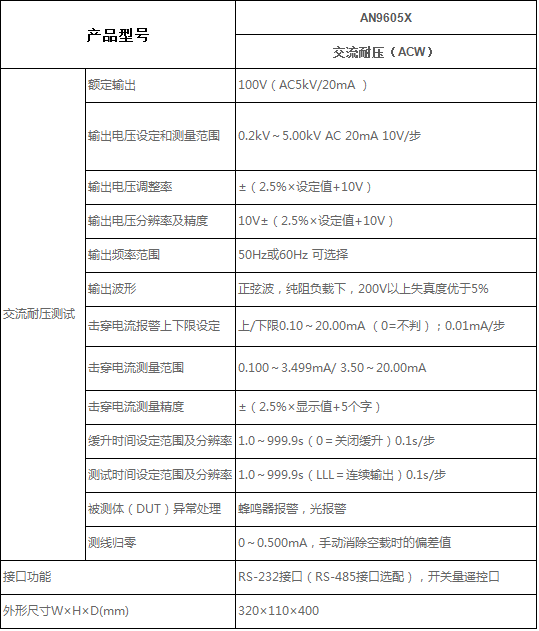 | 产品型号 | | AN9605X |
|---|---|---|
| | | 交流耐压（ACW） |
| 交流耐压测试 | 额定输出 | 100V（AC5kV/20mA ） |
| | 输出电压设定和测量范围 | 0.2kV～5.00kV AC 20mA 10V/步 |
| | 输出电压调整率 | ±（2.5%×设定值+10V） |
| | 输出电压分辨率及精度 | 10V±（2.5%×设定值+10V） |
| | 输出频率范围 | 50Hz或60Hz 可选择 |
| | 输出波形 | 正弦波，纯阻负载下，200V以上失真度优于5% |
| | 击穿电流报警上下限设定 | 上/下限0.10～20.00mA （0=不判）；0.01mA/步 |
| | 击穿电流测量范围 | 0.100～3.499mA/ 3.50～20.00mA |
| | 击穿电流测量精度 | ±（2.5%×显示值+5个字） |
| | 缓升时间设定范围及分辨率 | 1.0～999.9s（0＝关闭缓升）0.1s/步 |
| | 测试时间设定范围及分辨率 | 1.0～999.9s（LLL＝连续输出）0.1s/步 |
| | 被测体（DUT）异常处理 | 蜂鸣器报警，光报警 |
| | 测线归零 | 0～0.500mA，手动消除空载时的偏差值 |
| 接口功能 | | RS-232接口（RS-485接口选配），开关量遥控口 |
| 外形尺寸W×H×D(mm) | | 320×110×400 |